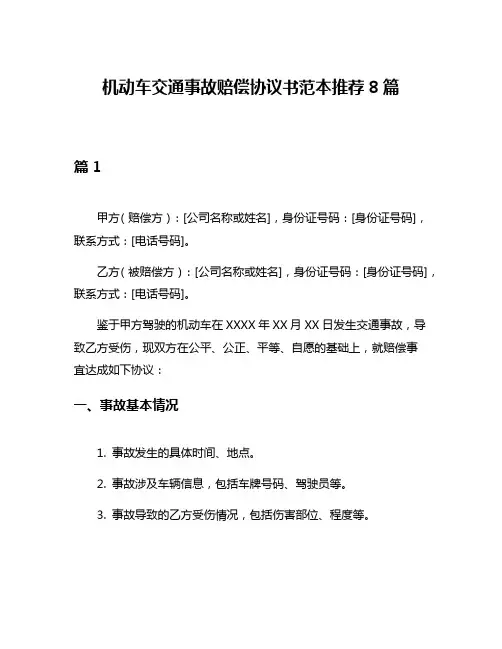 机动车交通事故赔偿协议书范本推荐 8 篇

篇 1

甲方（赔偿方）：[公司名称或姓名]，身份证号码：[身份证号码]，联系方式：[电话号码]。

乙方（被赔偿方）：[公司名称或姓名]，身份证号码：[身份证号码]，联系方式：[电话号码]。

鉴于甲方驾驶的机动车在 XXXX 年 XX 月 XX 日发生交通事故，导致乙方受伤，现双方在公平、公正、平等、自愿的基础上，就赔偿事宜达成如下协议：

一、事故基本情况

1. 事故发生的具体时间、地点。

2. 事故涉及车辆信息，包括车牌号码、驾驶员等。

3. 事故导致的乙方受伤情况，包括伤害部位、程度等。